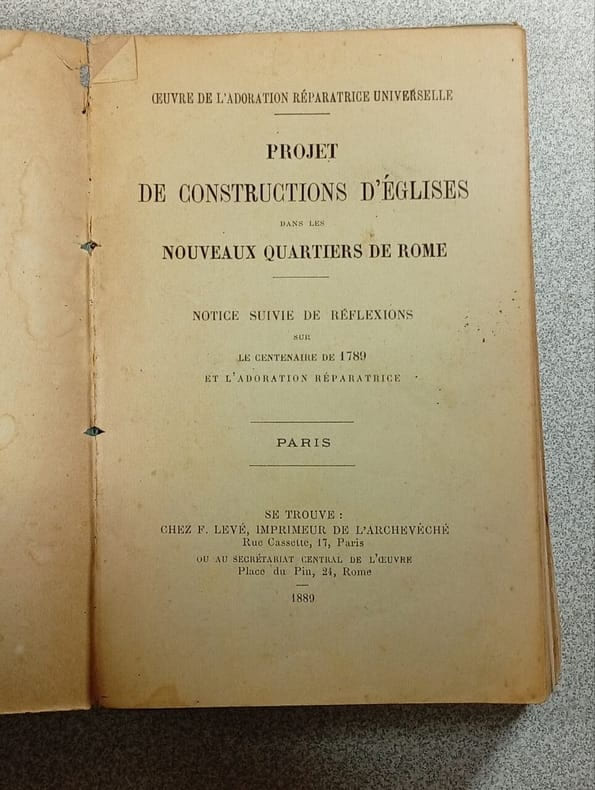 ŒUVRE DE L'ADORATION RÉPARATRICE UNIVERSELLE

PROJET
DE CONSTRUCTIONS D'ÉGLISES
DANS LES
NOUVEAUX QUARTIERS DE ROME

NOTICE SUIVIE DE RÉFLEXIONS
SUR
LE CENTENAIRE DE 1789
ET L'ADORATION RÉPARATRICE

PARIS

SE TROUVE :
CHEZ F. LEVÉ, IMPRIMEUR DE L'ARCHEVÊCHÉ
Rue Cassette, 17, Paris
OU AU SECRÉTARIAT CENTRAL DE L'ŒUVRE
Place du Pin, 24, Rome

1889